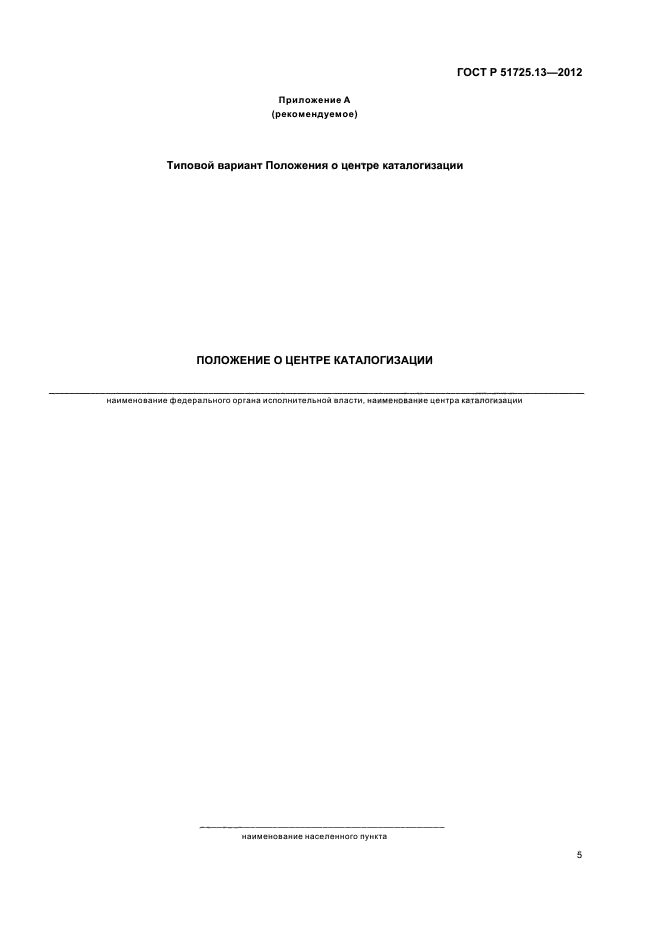 ГОСТ Р 51725.13—2012

Приложение А
(рекомендуемое)

Типовой вариант Положения о центре каталогизации

ПОЛОЖЕНИЕ О ЦЕНТРЕ КАТАЛОГИЗАЦИИ

наименование федерального органа исполнительной власти, наименование центра каталогизации

наименование населенного пункта

5